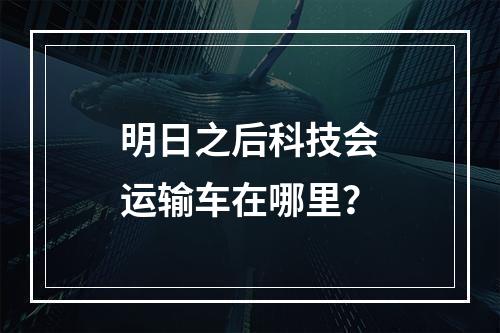 明日之后科技会运输车在哪里？